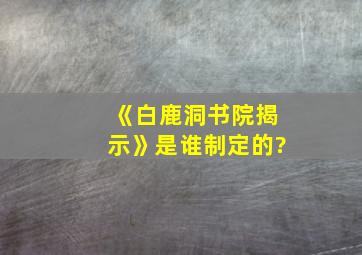 《白鹿洞书院揭示》是谁制定的?